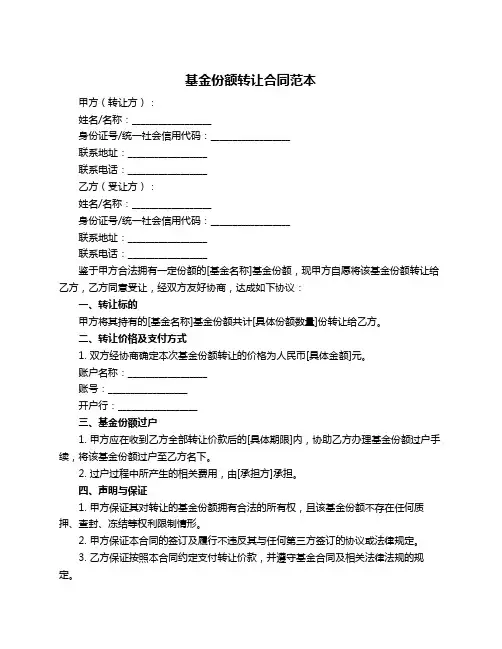 基金份额转让合同范本

甲方（转让方）：

姓名/名称：________________

身份证号/统一社会信用代码：________________

联系地址：________________

联系电话：________________

乙方（受让方）：

姓名/名称：________________

身份证号/统一社会信用代码：________________

联系地址：________________

联系电话：________________

鉴于甲方合法拥有一定份额的[基金名称]基金份额，现甲方自愿将该基金份额转让给乙方，乙方同意受让，经双方友好协商，达成如下协议：

一、转让标的

甲方将其持有的[基金名称]基金份额共计[具体份额数量]份转让给乙方。

二、转让价格及支付方式

1. 双方经协商确定本次基金份额转让的价格为人民币[具体金额]元。

账户名称：________________

账号：________________

开户行：________________

三、基金份额过户

1. 甲方应在收到乙方全部转让价款后的[具体期限]内，协助乙方办理基金份额过户手续，将该基金份额过户至乙方名下。

2. 过户过程中所产生的相关费用，由[承担方]承担。

四、声明与保证

1. 甲方保证其对转让的基金份额拥有合法的所有权，且该基金份额不存在任何质押、查封、冻结等权利限制情形。

2. 甲方保证本合同的签订及履行不违反其与任何第三方签订的协议或法律规定。

3. 乙方保证按照本合同约定支付转让价款，并遵守基金合同及相关法律法规的规定。